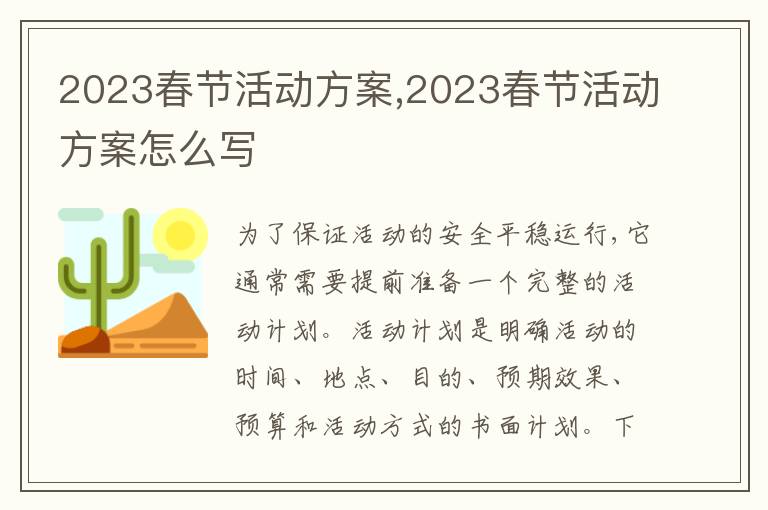 2023春节活动方案,2023春节活动方案怎么写

为了保证活动的安全平稳运行，它通常需要提前准备一个完整的活动计划。活动计划是明确活动的时间、地点、目的、预期效果、预算和活动方式的书面计划。下